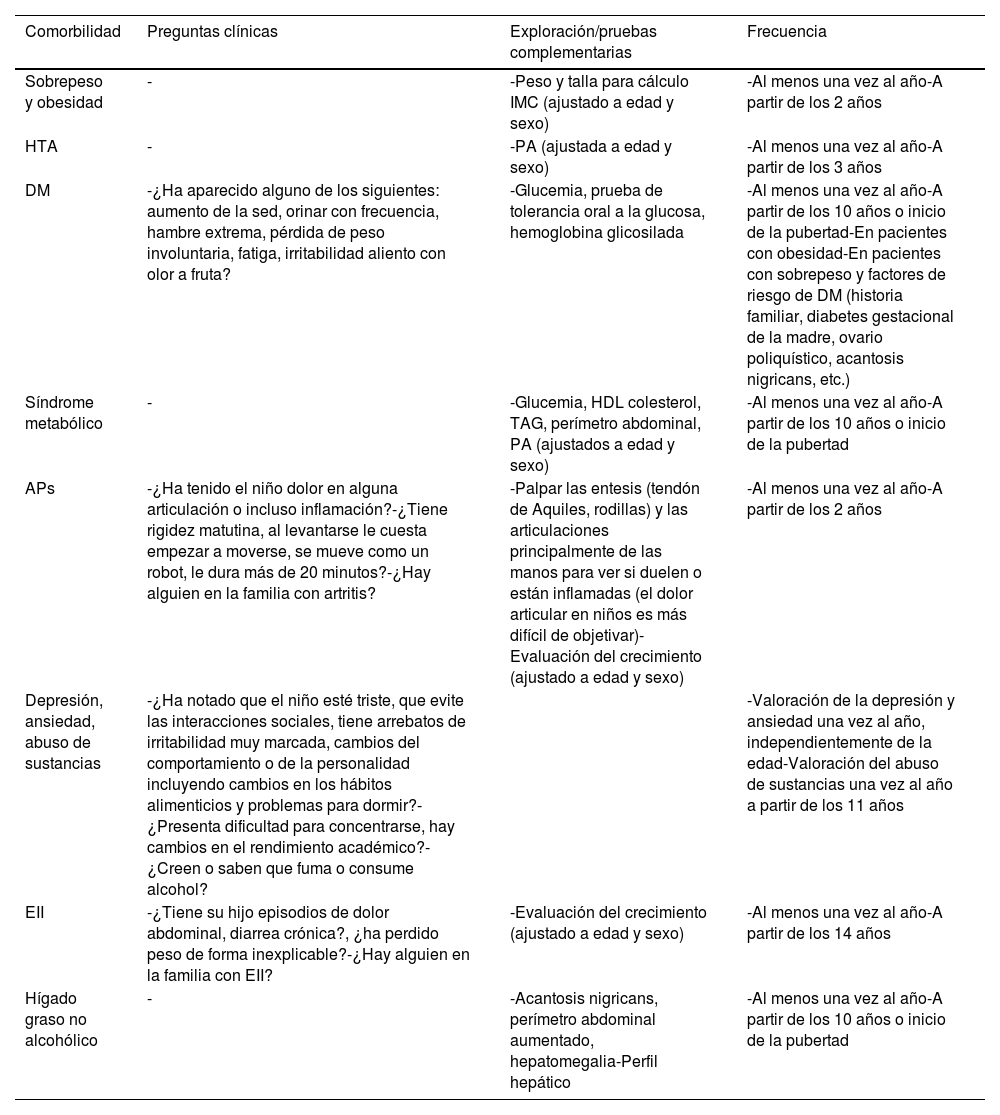 | Comorbilidad | Preguntas clínicas | Exploración/pruebas complementarias | Frecuencia |
|---|---|---|---|
| Sobrepeso y obesidad | - | -Peso y talla para cálculo IMC (ajustado a edad y sexo) | -Al menos una vez al año-A partir de los 2 años |
| HTA | - | -PA (ajustada a edad y sexo) | -Al menos una vez al año-A partir de los 3 años |
| DM | -¿Ha aparecido alguno de los siguientes: aumento de la sed, orinar con frecuencia, hambre extrema, pérdida de peso involuntaria, fatiga, irritabilidad aliento con olor a fruta? | -Glucemia, prueba de tolerancia oral a la glucosa, hemoglobina glicosilada | -Al menos una vez al año-A partir de los 10 años o inicio de la pubertad-En pacientes con obesidad-En pacientes con sobrepeso y factores de riesgo de DM (historia familiar, diabetes gestacional de la madre, ovario poliquístico, acantosis nigricans, etc.) |
| Síndrome metabólico | - | -Glucemia, HDL colesterol, TAG, perímetro abdominal, PA (ajustados a edad y sexo) | -Al menos una vez al año-A partir de los 10 años o inicio de la pubertad |
| APs | -¿Ha tenido el niño dolor en alguna articulación o incluso inflamación?-¿Tiene rigidez matutina, al levantarse le cuesta empezar a moverse, se mueve como un robot, le dura más de 20 minutos?-¿Hay alguien en la familia con artritis? | -Palpar las entesis (tendón de Aquiles, rodillas) y las articulaciones principalmente de las manos para ver si duelen o están inflamadas (el dolor articular en niños es más difícil de objetivar)-Evaluación del crecimiento (ajustado a edad y sexo) | -Al menos una vez al año-A partir de los 2 años |
| Depresión, ansiedad, abuso de sustancias | -¿Ha notado que el niño esté triste, que evite las interacciones sociales, tiene arrebatos de irritabilidad muy marcada, cambios del comportamiento o de la personalidad incluyendo cambios en los hábitos alimenticios y problemas para dormir?-¿Presenta dificultad para concentrarse, hay cambios en el rendimiento académico?-¿Creen o saben que fuma o consume alcohol? | | -Valoración de la depresión y ansiedad una vez al año, independientemente de la edad-Valoración del abuso de sustancias una vez al año a partir de los 11 años |
| EII | -¿Tiene su hijo episodios de dolor abdominal, diarrea crónica?, ¿ha perdido peso de forma inexplicable?-¿Hay alguien en la familia con EII? | -Evaluación del crecimiento (ajustado a edad y sexo) | -Al menos una vez al año-A partir de los 14 años |
| Hígado graso no alcohólico | - | -Acantosis nigricans, perímetro abdominal aumentado, hepatomegalia-Perfil hepático | -Al menos una vez al año-A partir de los 10 años o inicio de la pubertad |